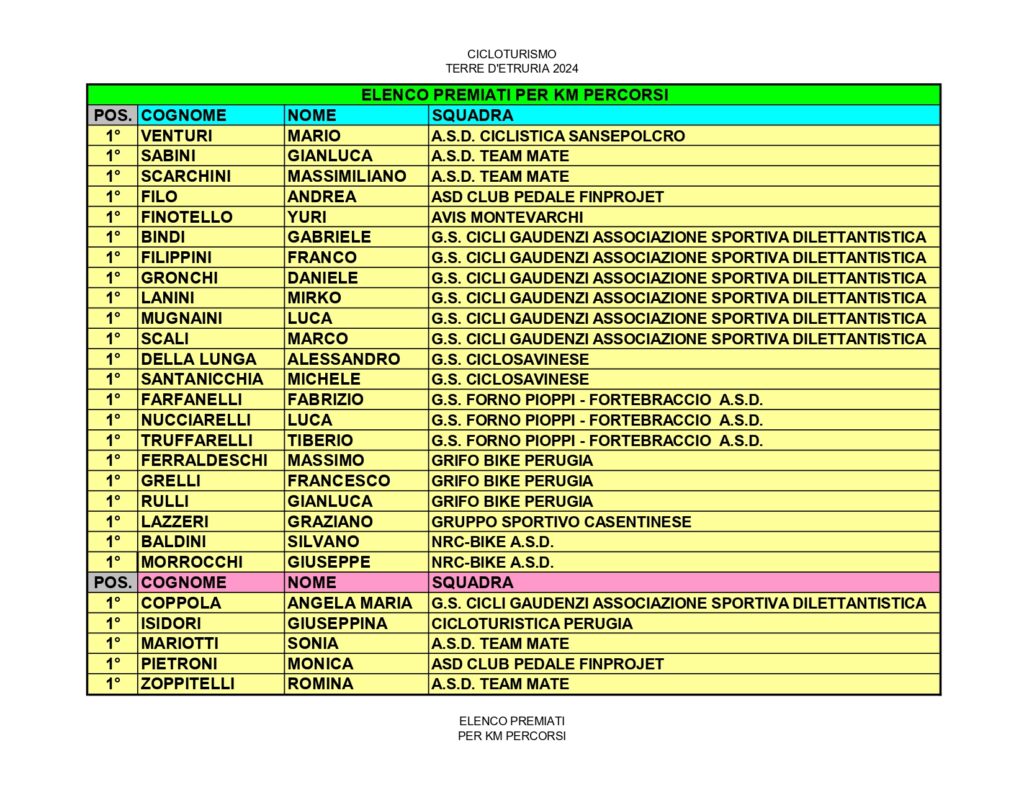 CICLOTURISMO
TERRE D'ETRURIA 2024

ELENCO PREMIATI PER KM PERCORSI

| POS. | COGNOME | NOME | SQUADRA |
|---|---|---|---|
| 1° | VENTURI | MARIO | A.S.D. CICLISTICA SANSEPOLCRO |
| 1° | SABINI | GIANLUCA | A.S.D. TEAM MATE |
| 1° | SCARCHINI | MASSIMILIANO | A.S.D. TEAM MATE |
| 1° | FILO | ANDREA | ASD CLUB PEDALE FINPROJET |
| 1° | FINOTELLO | YURI | AVIS MONTEVARCHI |
| 1° | BINDI | GABRIELE | G.S. CICLI GAUDENZI ASSOCIAZIONE SPORTIVA DILETTANTISTICA |
| 1° | FILIPPINI | FRANCO | G.S. CICLI GAUDENZI ASSOCIAZIONE SPORTIVA DILETTANTISTICA |
| 1° | GRONCHI | DANIELE | G.S. CICLI GAUDENZI ASSOCIAZIONE SPORTIVA DILETTANTISTICA |
| 1° | LANINI | MIRKO | G.S. CICLI GAUDENZI ASSOCIAZIONE SPORTIVA DILETTANTISTICA |
| 1° | MUGNAINI | LUCA | G.S. CICLI GAUDENZI ASSOCIAZIONE SPORTIVA DILETTANTISTICA |
| 1° | SCALI | MARCO | G.S. CICLI GAUDENZI ASSOCIAZIONE SPORTIVA DILETTANTISTICA |
| 1° | DELLA LUNGA | ALESSANDRO | G.S. CICLOSAVINESE |
| 1° | SANTANICCHIA | MICHELE | G.S. CICLOSAVINESE |
| 1° | FARFANELLI | FABRIZIO | G.S. FORNO PIOPPI - FORTEBRACCIO A.S.D. |
| 1° | NUCCIARELLI | LUCA | G.S. FORNO PIOPPI - FORTEBRACCIO A.S.D. |
| 1° | TRUFFARELLI | TIBERIO | G.S. FORNO PIOPPI - FORTEBRACCIO A.S.D. |
| 1° | FERRALDESCHI | MASSIMO | GRIFO BIKE PERUGIA |
| 1° | GRELLI | FRANCESCO | GRIFO BIKE PERUGIA |
| 1° | RULLI | GIANLUCA | GRIFO BIKE PERUGIA |
| 1° | LAZZERI | GRAZIANO | GRUPPO SPORTIVO CASENTINESE |
| 1° | BALDINI | SILVANO | NRC-BIKE A.S.D. |
| 1° | MORROCCHI | GIUSEPPE | NRC-BIKE A.S.D. |
| POS. | COGNOME | NOME | SQUADRA |
| 1° | COPPOLA | ANGELA MARIA | G.S. CICLI GAUDENZI ASSOCIAZIONE SPORTIVA DILETTANTISTICA |
| 1° | ISIDORI | GIUSEPPINA | CICLOTURISTICA PERUGIA |
| 1° | MARIOTTI | SONIA | A.S.D. TEAM MATE |
| 1° | PIETRONI | MONICA | ASD CLUB PEDALE FINPROJET |
| 1° | ZOPPITELLI | ROMINA | A.S.D. TEAM MATE |

ELENCO PREMIATI
PER KM PERCORSI